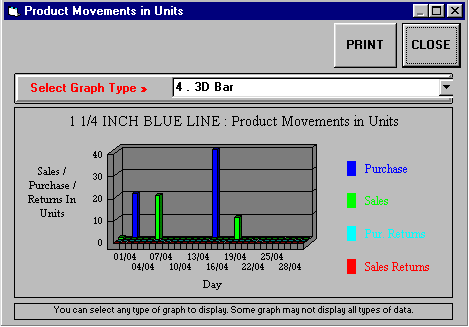 Product Movements in Units

PRINT

CLOSE

Select Graph Type »

4 . 3D Bar

1 1/4 INCH BLUE LINE : Product Movements in Units

Sales / Purchase / Returns In Units

40
30
20
10
0

01/04
04/04
07/04
10/04
13/04
16/04
19/04
22/04
25/04
28/04

Day

Purchase

Sales

Pur. Returns

Sales Returns

You can select any type of graph to display. Some graph may not display all types of data.